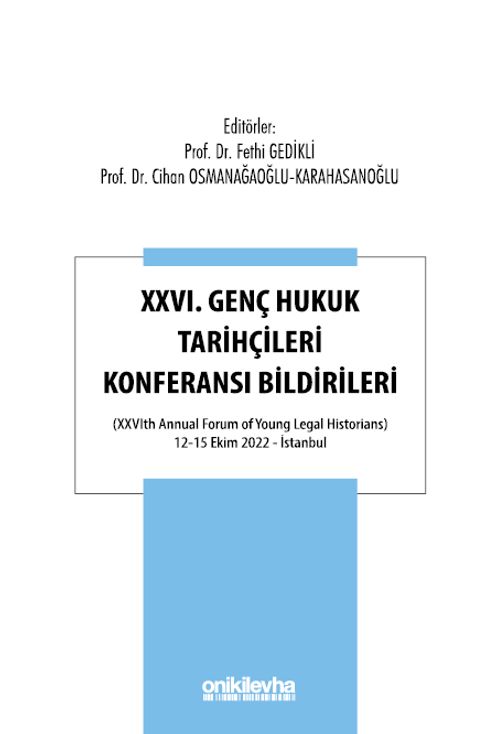 Editörler:
Prof. Dr. Fethi GEDİKLİ
Prof. Dr. Cihan OSMANAĞAOĞLU-KARAHASANOĞLU

XXVI. GENÇ HUKUK TARİHÇİLERİ KONFERANSI BİLDİRİLERİ

(XXVIth Annual Forum of Young Legal Historians)
12-15 Ekim 2022 - İstanbul

onikilevha